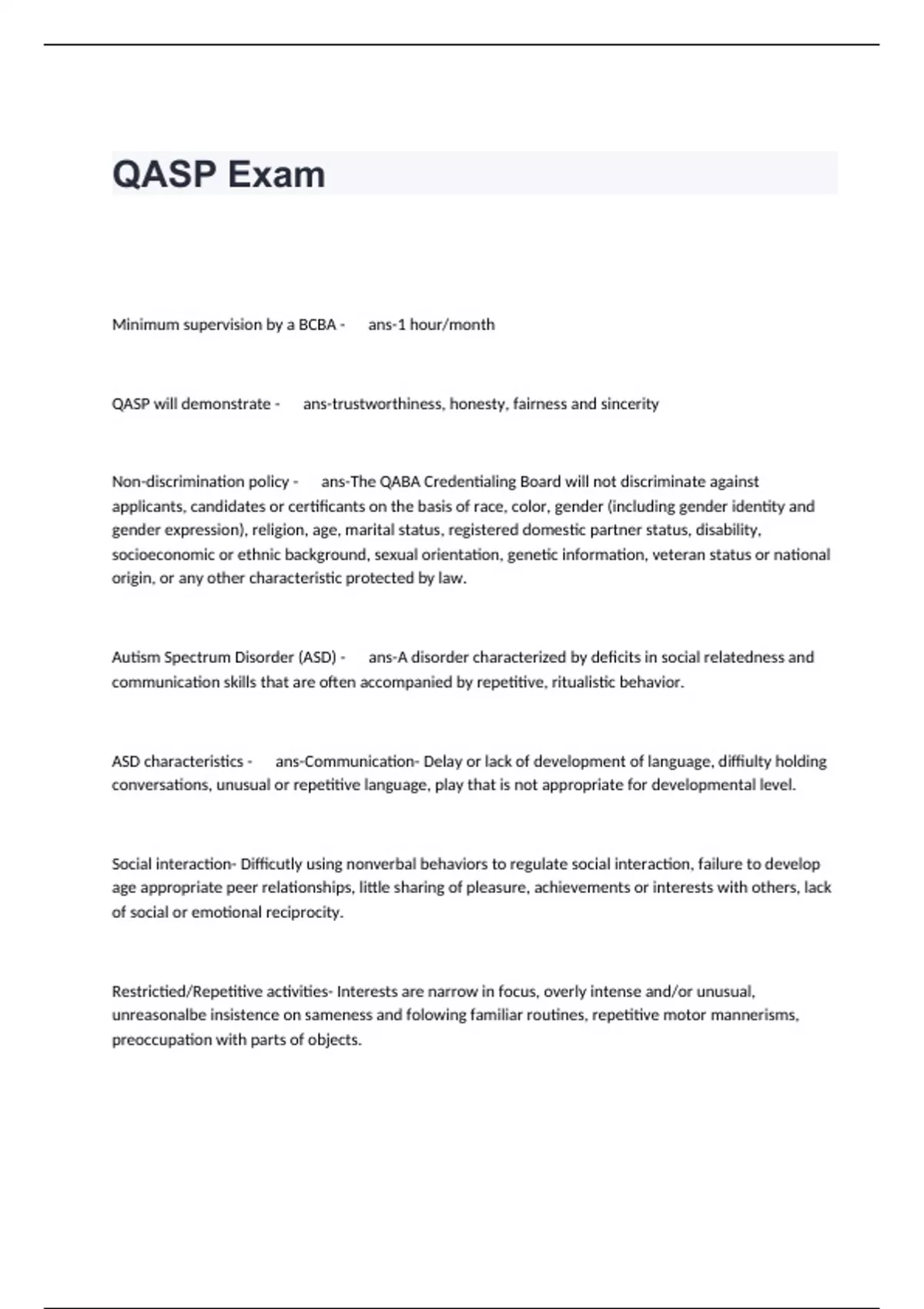 QASP Exam

Minimum supervision by a BCBA - ans-1 hour/month

QASP will demonstrate - ans-trustworthiness, honesty, fairness and sincerity

Non-discrimination policy - ans-The QABA Credentialing Board will not discriminate against applicants, candidates or certificants on the basis of race, color, gender (including gender identity and gender expression), religion, age, marital status, registered domestic partner status, disability, socioeconomic or ethnic background, sexual orientation, genetic information, veteran status or national origin, or any other characteristic protected by law.

Autism Spectrum Disorder (ASD) - ans-A disorder characterized by deficits in social relatedness and communication skills that are often accompanied by repetitive, ritualistic behavior.

ASD characteristics - ans-Communication- Delay or lack of development of language, diffiulty holding conversations, unusual or repetitive language, play that is not appropriate for developmental level.

Social interaction- Difficutly using nonverbal behaviors to regulate social interaction, failure to develop age appropriate peer relationships, little sharing of pleasure, achievements or interests with others, lack of social or emotional reciprocity.

Restrictied/Repetitive activities- Interests are narrow in focus, overly intense and/or unusual, unreasonalbe insistence on sameness and folowing familiar routines, repetitive motor mannerisms, preoccupation with parts of objects.